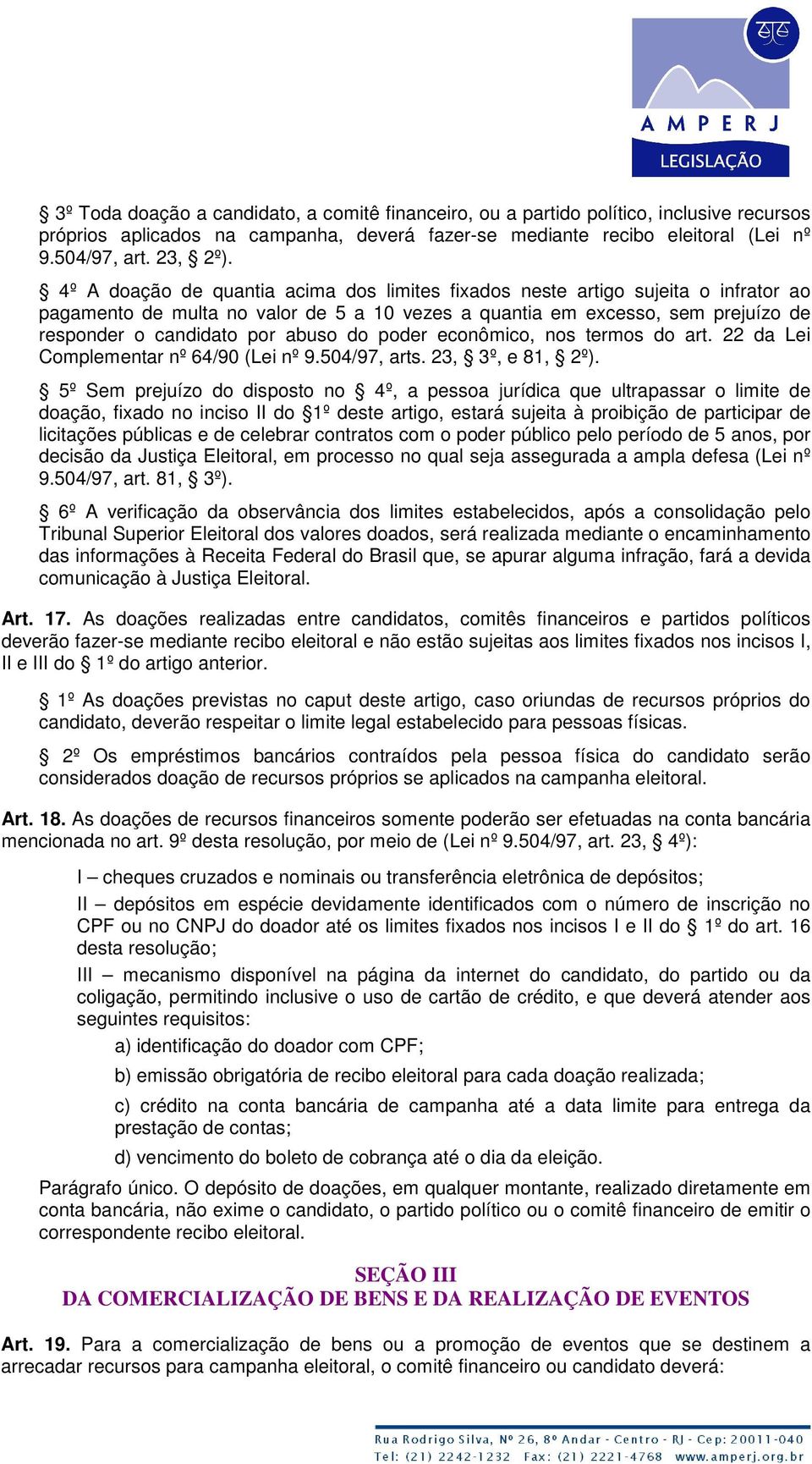 AMPERJ
LEGISLAÇÃO

§ 3º Toda doação a candidato, a comitê financeiro, ou a partido político, inclusive recursos próprios aplicados na campanha, deverá fazer-se mediante recibo eleitoral (Lei nº 9.504/97, art. 23, § 2º).

§ 4º A doação de quantia acima dos limites fixados neste artigo sujeita o infrator ao pagamento de multa no valor de 5 a 10 vezes a quantia em excesso, sem prejuízo de responder o candidato por abuso do poder econômico, nos termos do art. 22 da Lei Complementar nº 64/90 (Lei nº 9.504/97, arts. 23, § 3º, e 81, § 2º).

§ 5º Sem prejuízo do disposto no § 4º, a pessoa jurídica que ultrapassar o limite de doação, fixado no inciso II do §1º deste artigo, estará sujeita à proibição de participar de licitações públicas e de celebrar contratos com o poder público pelo período de 5 anos, por decisão da Justiça Eleitoral, em processo no qual seja assegurada a ampla defesa (Lei nº 9.504/97, art. 81, § 3º).

§ 6º A verificação da observância dos limites estabelecidos, após a consolidação pelo Tribunal Superior Eleitoral dos valores doados, será realizada mediante o encaminhamento das informações à Receita Federal do Brasil que, se apurar alguma infração, fará a devida comunicação à Justiça Eleitoral.

Art. 17. As doações realizadas entre candidatos, comitês financeiros e partidos políticos deverão fazer-se mediante recibo eleitoral e não estão sujeitas aos limites fixados nos incisos I, II e III do § 1º do artigo anterior.

§ 1º As doações previstas no caput deste artigo, caso oriundas de recursos próprios do candidato, deverão respeitar o limite legal estabelecido para pessoas físicas.

§ 2º Os empréstimos bancários contraídos pela pessoa física do candidato serão considerados doação de recursos próprios se aplicados na campanha eleitoral.

Art. 18. As doações de recursos financeiros somente poderão ser efetuadas na conta bancária mencionada no art. 9º desta resolução, por meio de (Lei nº 9.504/97, art. 23, § 4º):

I – cheques cruzados e nominais ou transferência eletrônica de depósitos;

II – depósitos em espécie devidamente identificados com o número de inscrição no CPF ou no CNPJ do doador até os limites fixados nos incisos I e II do § 1º do art. 16 desta resolução;

III – mecanismo disponível na página da internet do candidato, do partido ou da coligação, permitindo inclusive o uso de cartão de crédito, e que deverá atender aos seguintes requisitos:

a) identificação do doador com CPF;

b) emissão obrigatória de recibo eleitoral para cada doação realizada;

c) crédito na conta bancária de campanha até a data limite para entrega da prestação de contas;

d) vencimento do boleto de cobrança até o dia da eleição.

Parágrafo único. O depósito de doações, em qualquer montante, realizado diretamente em conta bancária, não exime o candidato, o partido político ou o comitê financeiro de emitir o correspondente recibo eleitoral.

SEÇÃO III
DA COMERCIALIZAÇÃO DE BENS E DA REALIZAÇÃO DE EVENTOS

Art. 19. Para a comercialização de bens ou a promoção de eventos que se destinem a arrecadar recursos para campanha eleitoral, o comitê financeiro ou candidato deverá:

Rua Rodrigo Silva, Nº 26, 8º Andar - Centro - RJ - Cep: 20011-040
Tel: (21) 2242-1232 Fax: (21) 2221-4768 www.amperj.org.br